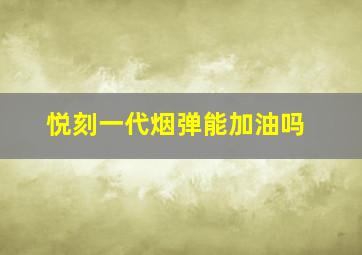 悦刻一代烟弹能加油吗